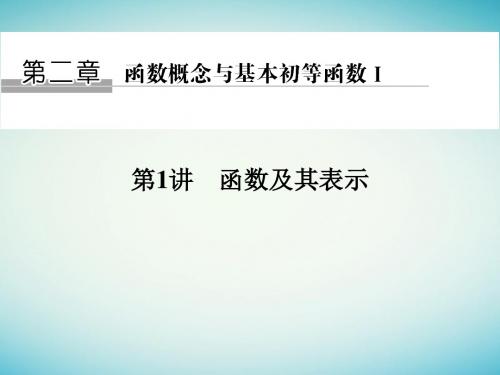 第二章　函数概念与基本初等函数 I

第1讲　函数及其表示